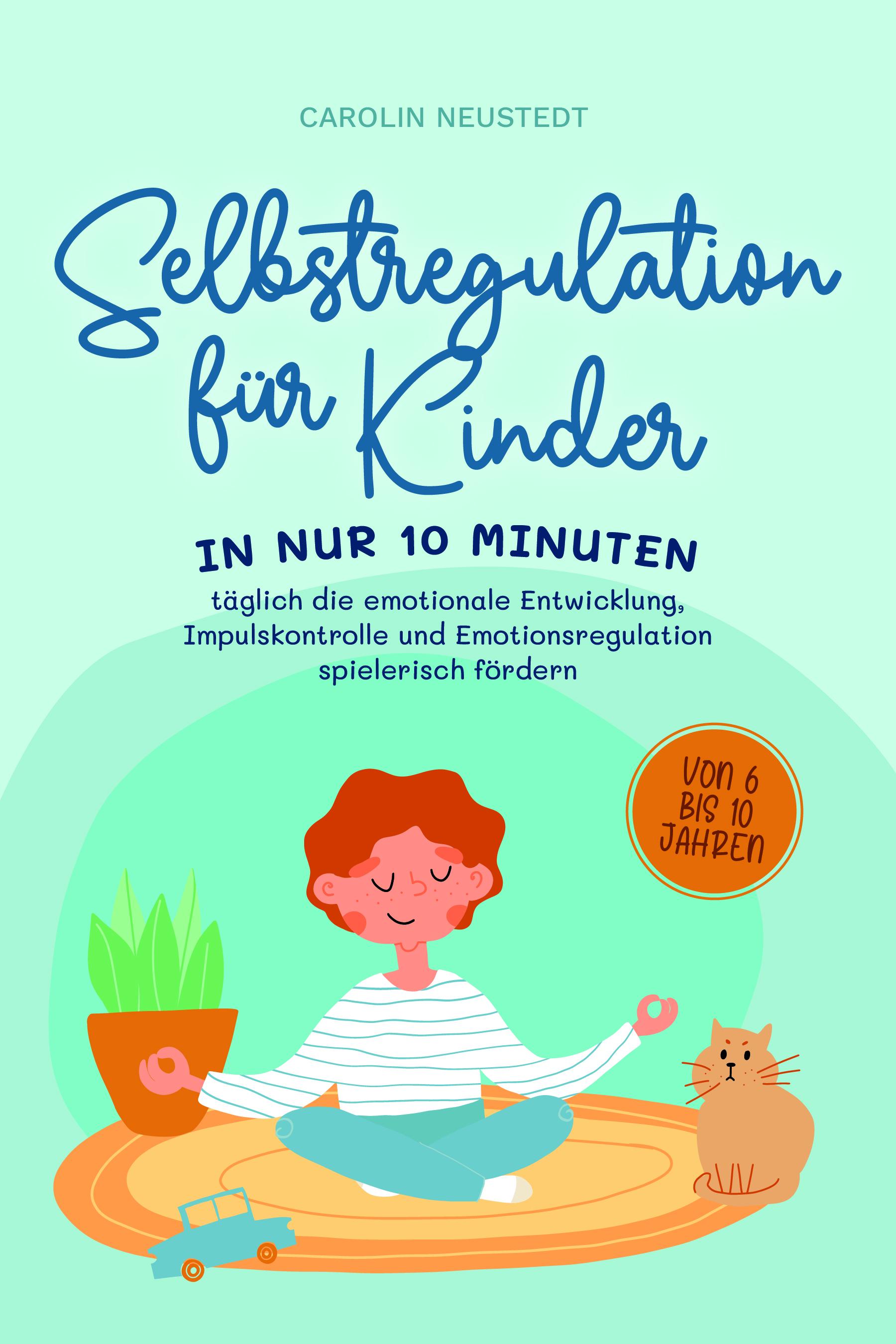 CAROLIN NEUSTEDT

Selbstregulation für Kinder

IN NUR 10 MINUTEN

täglich die emotionale Entwicklung, Impulskontrolle und Emotionsregulation spielerisch fördern

VON 6 BIS 10 JAHREN